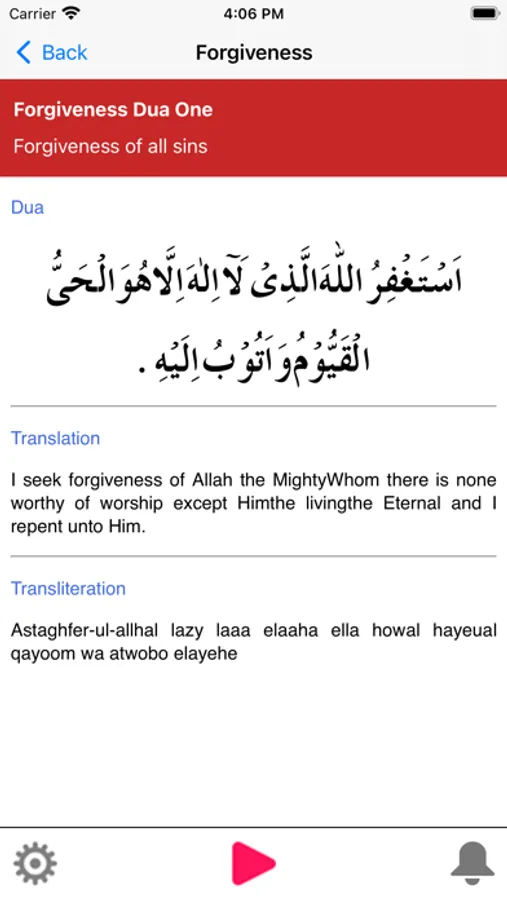 Carrier 4:06 PM

Back Forgiveness

Forgiveness Dua One

Forgiveness of all sins

Dua

اَسْتَغْفِرُ اللّٰهَ الَّذِىْ لَآ اِلٰهَ اِلَّا هُوَ الْحَىُّ الْقَيُّوْمُ وَاَتُوْبُ اِلَيْهِ .

Translation

I seek forgiveness of Allah the MightyWhom there is none worthy of worship except Himthe livingthe Eternal and I repent unto Him.

Transliteration

Astaghfer-ul-allhal lazy laaa elaaha ella howal hayeual qayoom wa atwobo elayehe